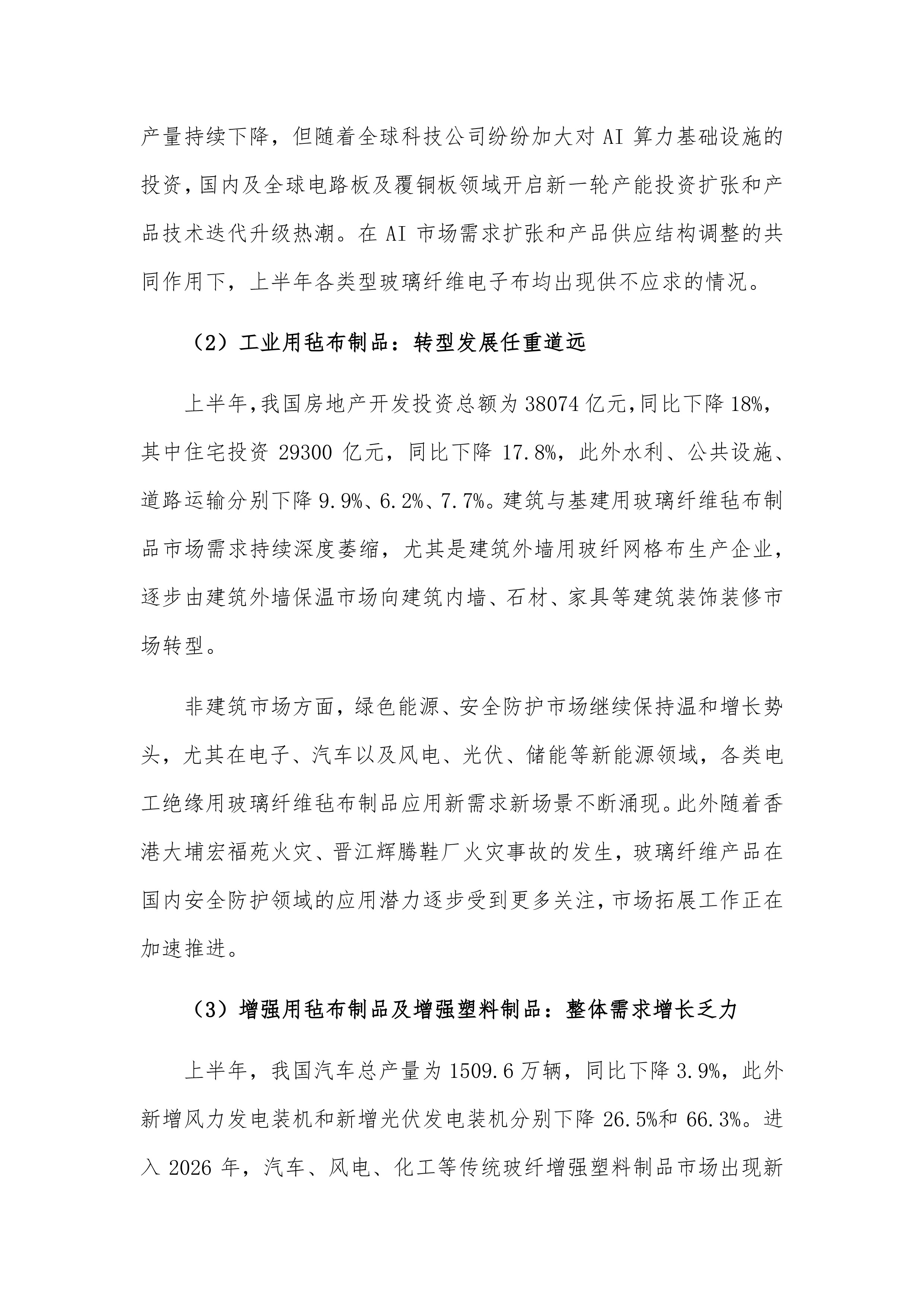 产量持续下降，但随着全球科技公司纷纷加大对 AI 算力基础设施的投资，国内及全球电路板及覆铜板领域开启新一轮产能投资扩张和产品技术迭代升级热潮。在 AI 市场需求扩张和产品供应结构调整的共同作用下，上半年各类型玻璃纤维电子布均出现供不应求的情况。

（2）工业用毡布制品：转型发展任重道远

上半年，我国房地产开发投资总额为 38074 亿元，同比下降 18%，其中住宅投资 29300 亿元，同比下降 17.8%，此外水利、公共设施、道路运输分别下降 9.9%、6.2%、7.7%。建筑与基建用玻璃纤维毡布制品市场需求持续深度萎缩，尤其是建筑外墙用玻纤网格布生产企业，逐步由建筑外墙保温市场向建筑内墙、石材、家具等建筑装饰装修市场转型。

非建筑市场方面，绿色能源、安全防护市场继续保持温和增长势头，尤其在电子、汽车以及风电、光伏、储能等新能源领域，各类电工绝缘用玻璃纤维毡布制品应用新需求新场景不断涌现。此外随着香港大埔宏福苑火灾、晋江辉腾鞋厂火灾事故的发生，玻璃纤维产品在国内安全防护领域的应用潜力逐步受到更多关注，市场拓展工作正在加速推进。

（3）增强用毡布制品及增强塑料制品：整体需求增长乏力

上半年，我国汽车总产量为 1509.6 万辆，同比下降 3.9%，此外新增风力发电装机和新增光伏发电装机分别下降 26.5%和 66.3%。进入 2026 年，汽车、风电、化工等传统玻纤增强塑料制品市场出现新